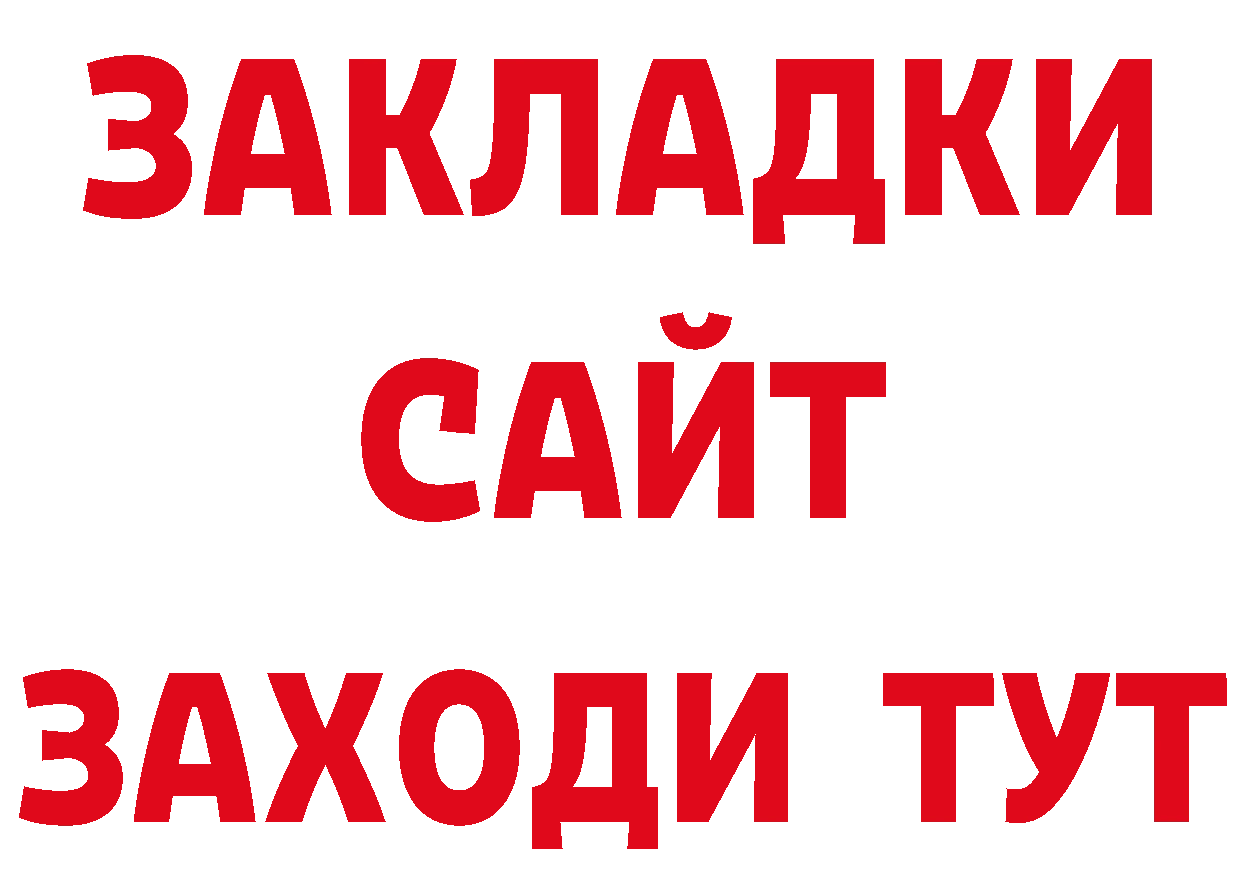 ЗАКЛАДКИ
САЙТ
ЗАХОДИ ТУТ